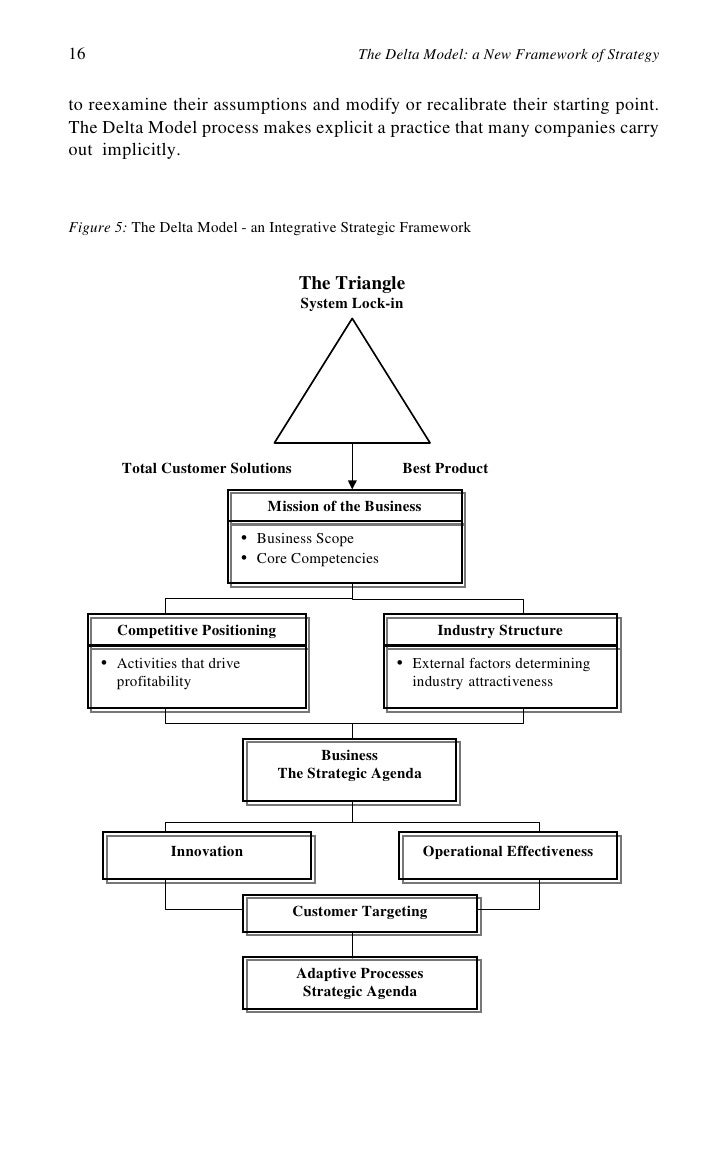 16 The Delta Model: a New Framework of Strategy

to reexamine their assumptions and modify or recalibrate their starting point. The Delta Model process makes explicit a practice that many companies carry out implicitly.

Figure 5: The Delta Model - an Integrative Strategic Framework

The Triangle
System Lock-in

Total Customer Solutions

Best Product

Mission of the Business
• Business Scope
• Core Competencies

Competitive Positioning
• Activities that drive profitability

Industry Structure
• External factors determining industry attractiveness

Business
The Strategic Agenda

Innovation

Operational Effectiveness

Customer Targeting

Adaptive Processes
Strategic Agenda